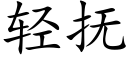 轻抚